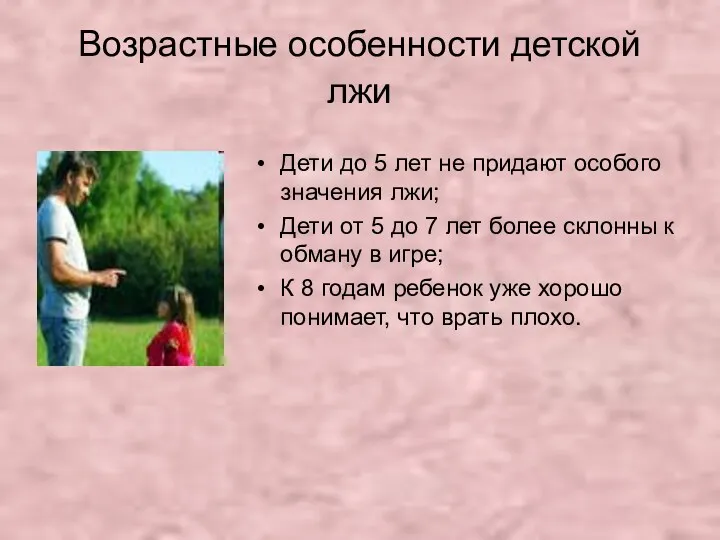 Возрастные особенности детской лжи

• Дети до 5 лет не придают особого значения лжи;
• Дети от 5 до 7 лет более склонны к обману в игре;
• К 8 годам ребенок уже хорошо понимает, что врать плохо.